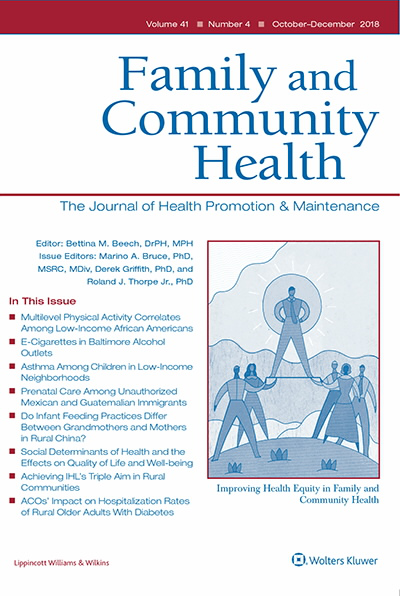 Volume 41 ■ Number 4 ■ October-December 2018

Family and Community Health

The Journal of Health Promotion & Maintenance

Editor: Bettina M. Beech, DrPH, MPH
Issue Editors: Marino A. Bruce, PhD, MSRC, MDiv, Derek Griffith, PhD, and Roland J. Thorpe Jr., PhD

In This Issue

■ Multilevel Physical Activity Correlates Among Low-Income African Americans
■ E-Cigarettes in Baltimore Alcohol Outlets
■ Asthma Among Children in Low-Income Neighborhoods
■ Prenatal Care Among Unauthorized Mexican and Guatemalian Immigrants
■ Do Infant Feeding Practices Differ Between Grandmothers and Mothers in Rural China?
■ Social Determinants of Health and the Effects on Quality of Life and Well-being
■ Achieving IHL's Triple Aim in Rural Communities
■ ACOs' Impact on Hospitalization Rates of Rural Older Adults With Diabetes

Improving Health Equity in Family and Community Health

Lippincott Williams & Wilkins

Wolters Kluwer